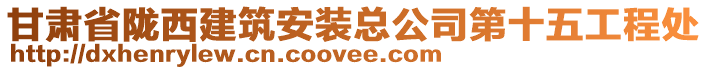 甘肃省陇西建筑安装总公司第十五工程处
http://dxhenrylew.cn.coovee.com